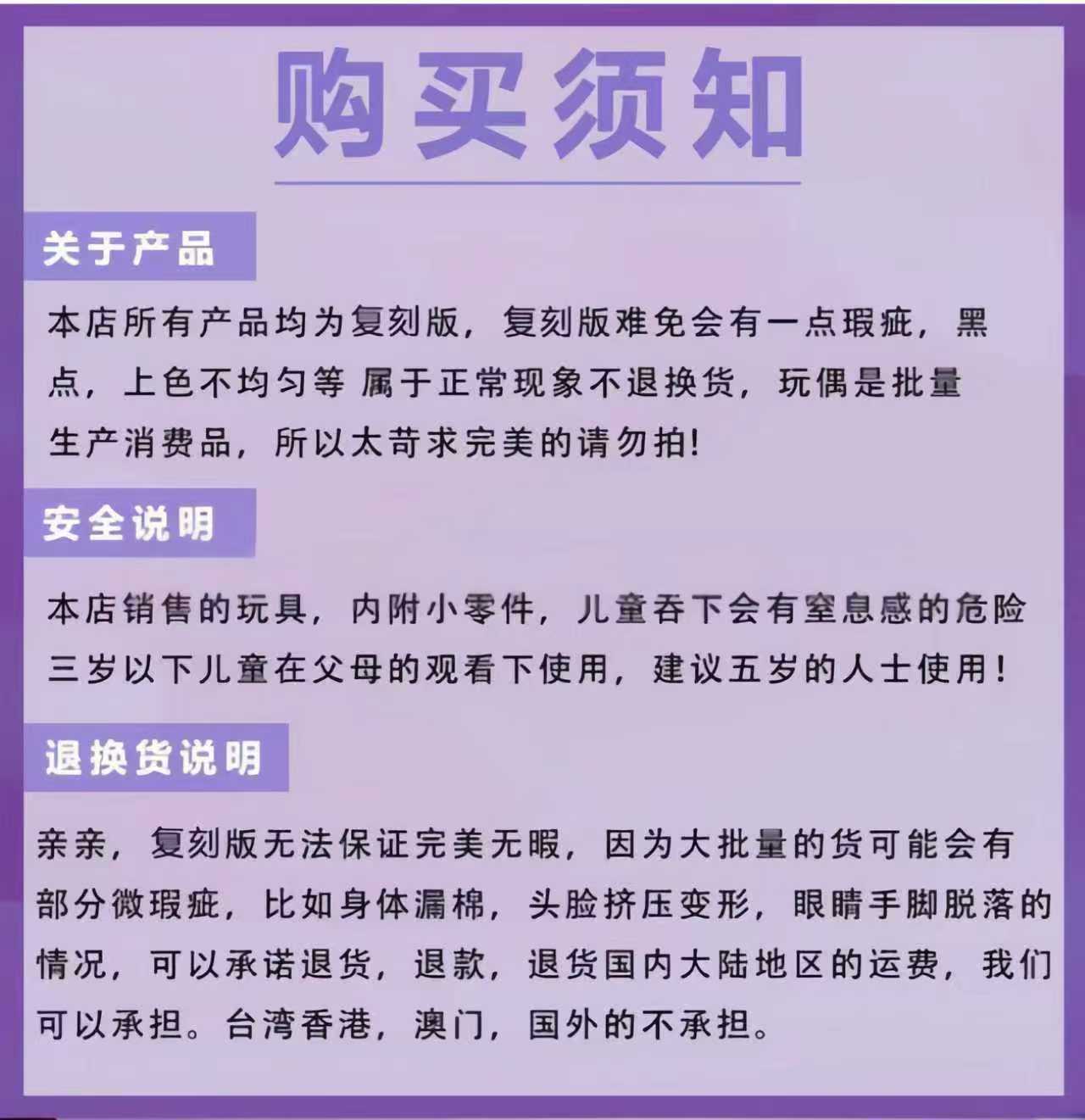 购买须知

关于产品

本店所有产品均为复刻版，复刻版难免会有一点瑕疵，黑点，上色不均匀等 属于正常现象不退换货，玩偶是批量生产消费品，所以太苛求完美的请勿拍！

安全说明

本店销售的玩具，内附小零件，儿童吞下会有窒息感的危险 三岁以下儿童在父母的观看下使用，建议五岁的人士使用！

退换货说明

亲亲，复刻版无法保证完美无暇，因为大批量的货可能会有部分微瑕疵，比如身体漏棉，头脸挤压变形，眼睛手脚脱落的情况，可以承诺退货，退款，退货国内大陆地区的运费，我们可以承担。台湾香港，澳门，国外的不承担。